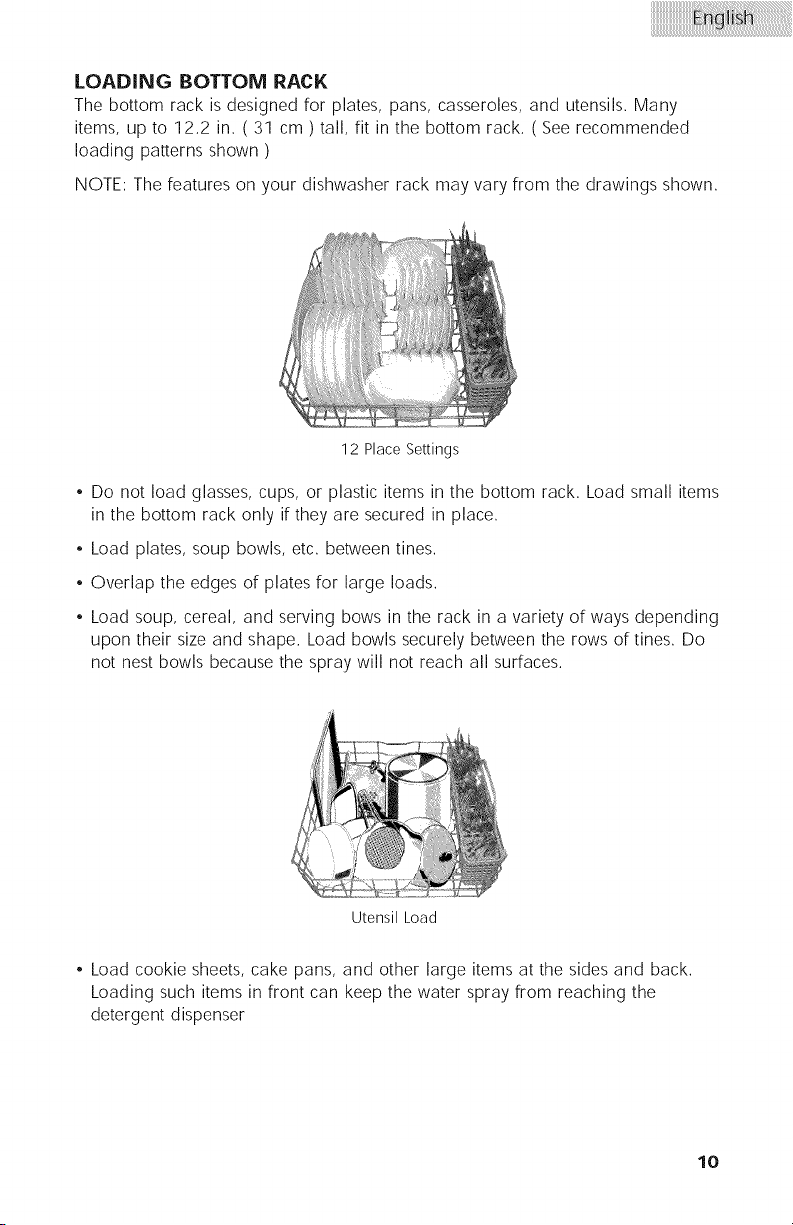 English

LOADING BOTTOM RACK

The bottom rack is designed for plates, pans, casseroles, and utensils. Many items, up to 12.2 in. ( 31 cm ) tall, fit in the bottom rack. ( See recommended loading patterns shown )

NOTE: The features on your dishwasher rack may vary from the drawings shown.

12 Place Settings

• Do not load glasses, cups, or plastic items in the bottom rack. Load small items in the bottom rack only if they are secured in place.

• Load plates, soup bowls, etc. between tines.

• Overlap the edges of plates for large loads.

• Load soup, cereal, and serving bows in the rack in a variety of ways depending upon their size and shape. Load bowls securely between the rows of tines. Do not nest bowls because the spray will not reach all surfaces.

Utensil Load

• Load cookie sheets, cake pans, and other large items at the sides and back. Loading such items in front can keep the water spray from reaching the detergent dispenser

10